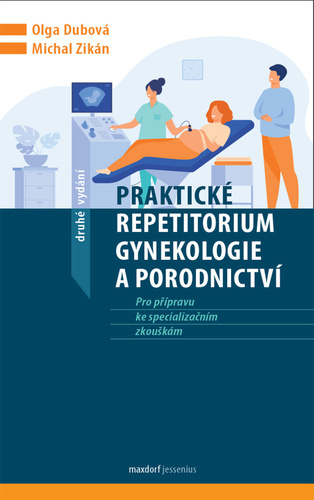 Olga Dubová
Michal Zikán

druhé vydání

PRAKTICKÉ REPETITORIUM GYNEKOLOGIE A PORODNICTVÍ

Pro přípravu ke specializačním zkouškám

maxdorf jessenius